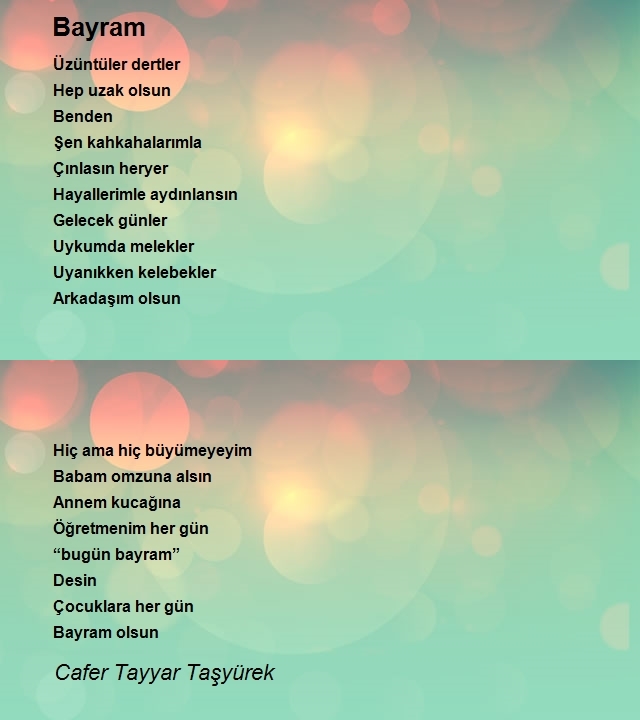 Bayram

Üzüntüler dertler
Hep uzak olsun
Benden
Şen kahkahalarımla
Çınlasın heryer
Hayallerimle aydınlansın
Gelecek günler
Uykumda melekler
Uyanıkken kelebekler
Arkadaşım olsun

Hiç ama hiç büyümeyeyim
Babam omzuna alsın
Annem kucağına
Öğretmenim her gün
“bugün bayram”
Desin
Çocuklara her gün
Bayram olsun

Cafer Tayyar Taşyürek